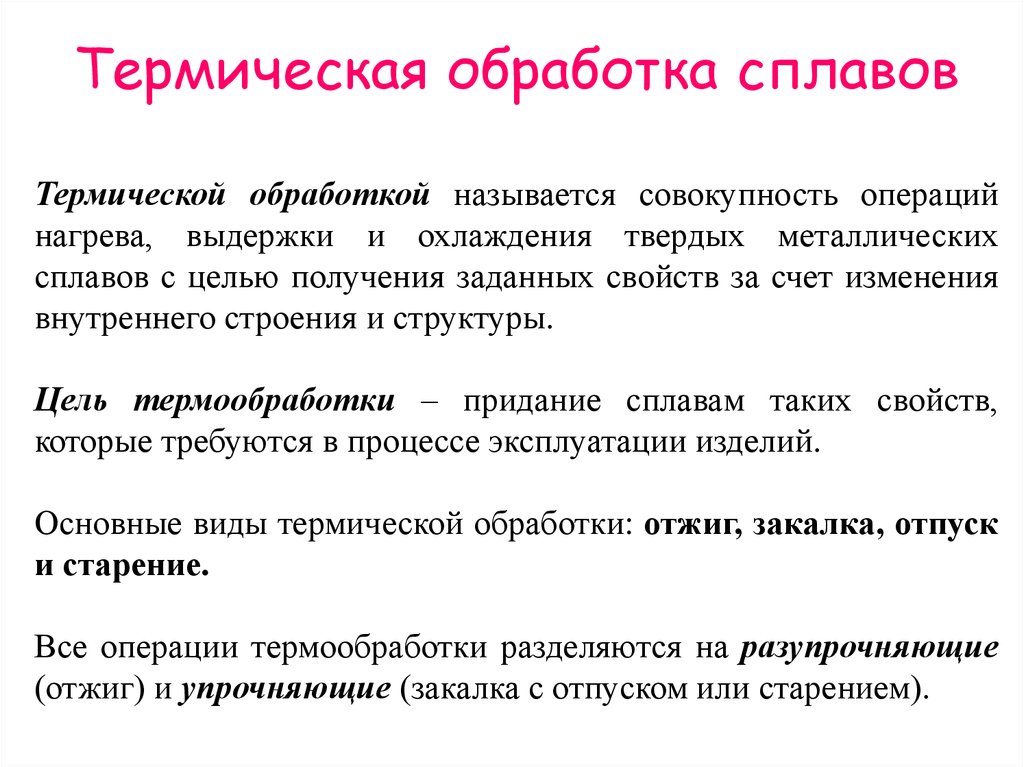 Термическая обработка сплавов

Термической обработкой называется совокупность операций нагрева, выдержки и охлаждения твердых металлических сплавов с целью получения заданных свойств за счет изменения внутреннего строения и структуры.

Цель термообработки – придание сплавам таких свойств, которые требуются в процессе эксплуатации изделий.

Основные виды термической обработки: отжиг, закалка, отпуск и старение.

Все операции термообработки разделяются на разупрочняющие (отжиг) и упрочняющие (закалка с отпуском или старением).